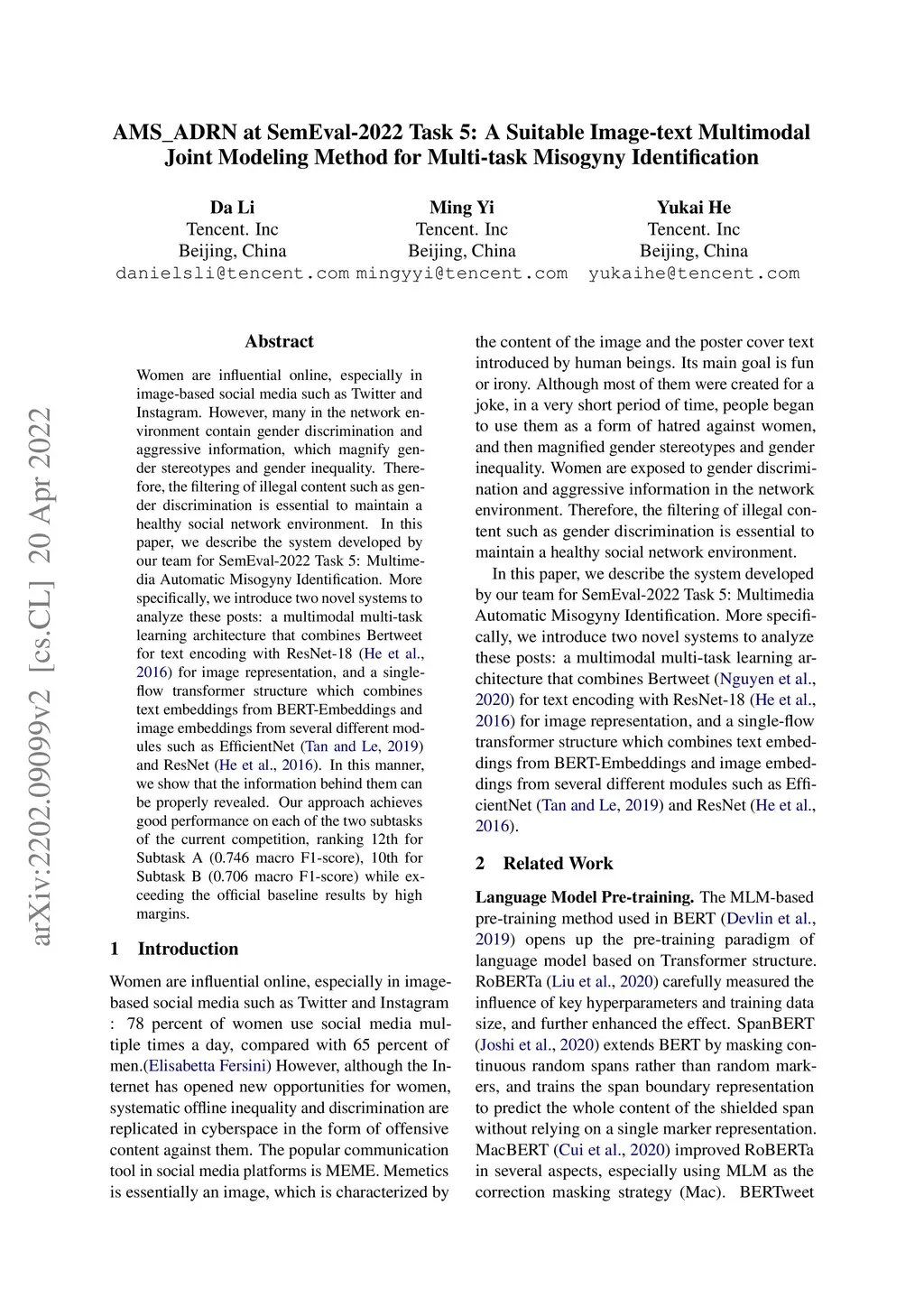 arXiv:2202.09099v2 [cs.CL] 20 Apr 2022

AMS_ADRN at SemEval-2022 Task 5: A Suitable Image-text Multimodal Joint Modeling Method for Multi-task Misogyny Identification

Da Li
Tencent. Inc
Beijing, China
danielsli@tencent.com

Ming Yi
Tencent. Inc
Beijing, China
mingyyi@tencent.com

Yukai He
Tencent. Inc
Beijing, China
yukaihe@tencent.com

Abstract

Women are influential online, especially in image-based social media such as Twitter and Instagram. However, many in the network environment contain gender discrimination and aggressive information, which magnify gender stereotypes and gender inequality. Therefore, the filtering of illegal content such as gender discrimination is essential to maintain a healthy social network environment. In this paper, we describe the system developed by our team for SemEval-2022 Task 5: Multimedia Automatic Misogyny Identification. More specifically, we introduce two novel systems to analyze these posts: a multimodal multi-task learning architecture that combines Bertweet for text encoding with ResNet-18 (He et al., 2016) for image representation, and a single-flow transformer structure which combines text embeddings from BERT-Embeddings and image embeddings from several different modules such as EfficientNet (Tan and Le, 2019) and ResNet (He et al., 2016). In this manner, we show that the information behind them can be properly revealed. Our approach achieves good performance on each of the two subtasks of the current competition, ranking 12th for Subtask A (0.746 macro F1-score), 10th for Subtask B (0.706 macro F1-score) while exceeding the official baseline results by high margins.

1 Introduction

Women are influential online, especially in image-based social media such as Twitter and Instagram : 78 percent of women use social media multiple times a day, compared with 65 percent of men.(Elisabetta Fersini) However, although the Internet has opened new opportunities for women, systematic offline inequality and discrimination are replicated in cyberspace in the form of offensive content against them. The popular communication tool in social media platforms is MEME. Memetics is essentially an image, which is characterized by the content of the image and the poster cover text introduced by human beings. Its main goal is fun or irony. Although most of them were created for a joke, in a very short period of time, people began to use them as a form of hatred against women, and then magnified gender stereotypes and gender inequality. Women are exposed to gender discrimination and aggressive information in the network environment. Therefore, the filtering of illegal content such as gender discrimination is essential to maintain a healthy social network environment.

In this paper, we describe the system developed by our team for SemEval-2022 Task 5: Multimedia Automatic Misogyny Identification. More specifically, we introduce two novel systems to analyze these posts: a multimodal multi-task learning architecture that combines Bertweet (Nguyen et al., 2020) for text encoding with ResNet-18 (He et al., 2016) for image representation, and a single-flow transformer structure which combines text embeddings from BERT-Embeddings and image embeddings from several different modules such as EfficientNet (Tan and Le, 2019) and ResNet (He et al., 2016).

2 Related Work

Language Model Pre-training. The MLM-based pre-training method used in BERT (Devlin et al., 2019) opens up the pre-training paradigm of language model based on Transformer structure. RoBERTa (Liu et al., 2020) carefully measured the influence of key hyperparameters and training data size, and further enhanced the effect. SpanBERT (Joshi et al., 2020) extends BERT by masking continuous random spans rather than random markers, and trains the span boundary representation to predict the whole content of the shielded span without relying on a single marker representation. MacBERT (Cui et al., 2020) improved RoBERTa in several aspects, especially using MLM as the correction masking strategy (Mac). BERTweet